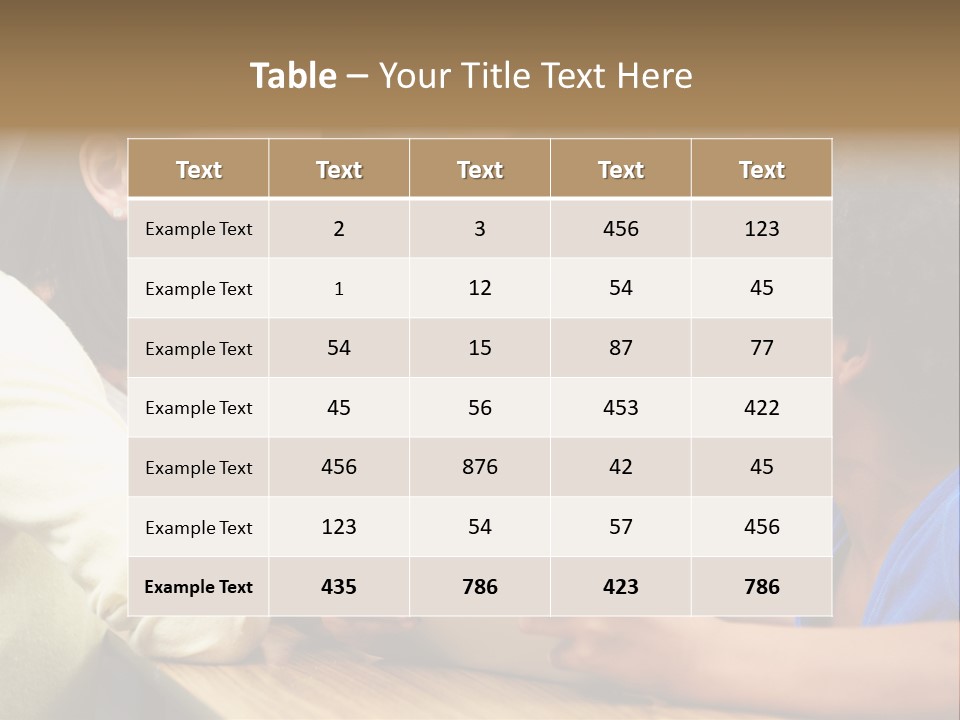 Table – Your Title Text Here

| Text | Text | Text | Text | Text |
|---|---|---|---|---|
| Example Text | 2 | 3 | 456 | 123 |
| Example Text | 1 | 12 | 54 | 45 |
| Example Text | 54 | 15 | 87 | 77 |
| Example Text | 45 | 56 | 453 | 422 |
| Example Text | 456 | 876 | 42 | 45 |
| Example Text | 123 | 54 | 57 | 456 |
| Example Text | 435 | 786 | 423 | 786 |